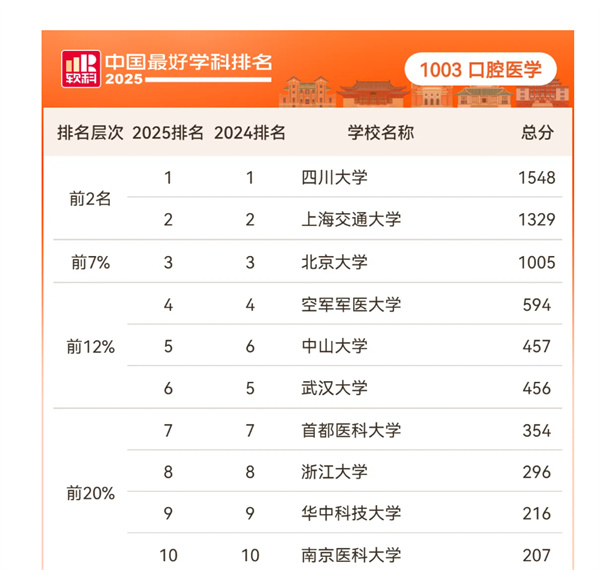 软科 中国最好学科排名 2025

1003 口腔医学

| 排名层次 | 2025排名 | 2024排名 | 学校名称 | 总分 |
|---|---|---|---|---|
| 前2名 | 1 | 1 | 四川大学 | 1548 |
| | 2 | 2 | 上海交通大学 | 1329 |
| 前7% | 3 | 3 | 北京大学 | 1005 |
| 前12% | 4 | 4 | 空军军医大学 | 594 |
| | 5 | 6 | 中山大学 | 457 |
| | 6 | 5 | 武汉大学 | 456 |
| 前20% | 7 | 7 | 首都医科大学 | 354 |
| | 8 | 8 | 浙江大学 | 296 |
| | 9 | 9 | 华中科技大学 | 216 |
| | 10 | 10 | 南京医科大学 | 207 |